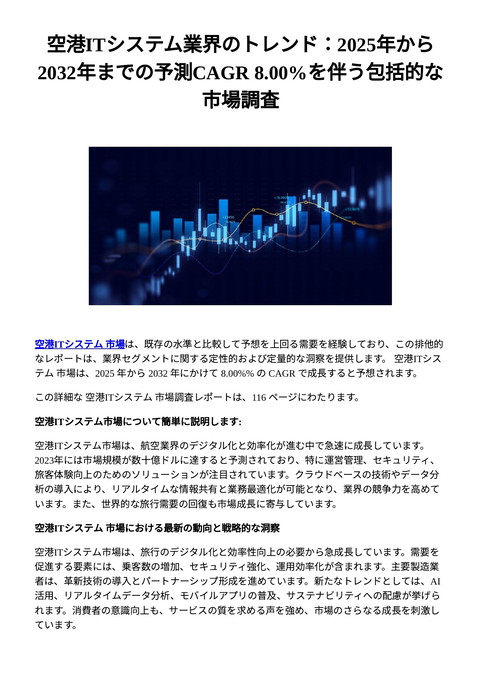 空港ITシステム業界のトレンド：2025年から2032年までの予測CAGR 8.00%を伴う包括的な市場調査

空港ITシステム 市場は、既存の水準と比較して予想を上回る需要を経験しており、この排他的なレポートは、業界セグメントに関する定性的および定量的な洞察を提供します。 空港ITシステム 市場は、2025 年から 2032 年にかけて 8.00%% の CAGR で成長すると予想されます。

この詳細な 空港ITシステム 市場調査レポートは、116 ページにわたります。

空港ITシステム市場について簡単に説明します:

空港ITシステム市場は、航空業界のデジタル化と効率化が進む中で急速に成長しています。2023年には市場規模が数十億ドルに達すると予測されており、特に運営管理、セキュリティ、旅客体験向上のためのソリューションが注目されています。クラウドベースの技術やデータ分析の導入により、リアルタイムな情報共有と業務最適化が可能となり、業界の競争力を高めています。また、世界的な旅行需要の回復も市場成長に寄与しています。

空港ITシステム 市場における最新の動向と戦略的な洞察

空港ITシステム市場は、旅行のデジタル化と効率性向上の必要から急成長しています。需要を促進する要素には、乗客数の増加、セキュリティ強化、運用効率化が含まれます。主要製造業者は、革新技術の導入とパートナーシップ形成を進めています。新たなトレンドとしては、AI活用、リアルタイムデータ分析、モバイルアプリの普及、サステナビリティへの配慮が挙げられます。消費者の意識向上も、サービスの質を求める声を強め、市場のさらなる成長を刺激しています。